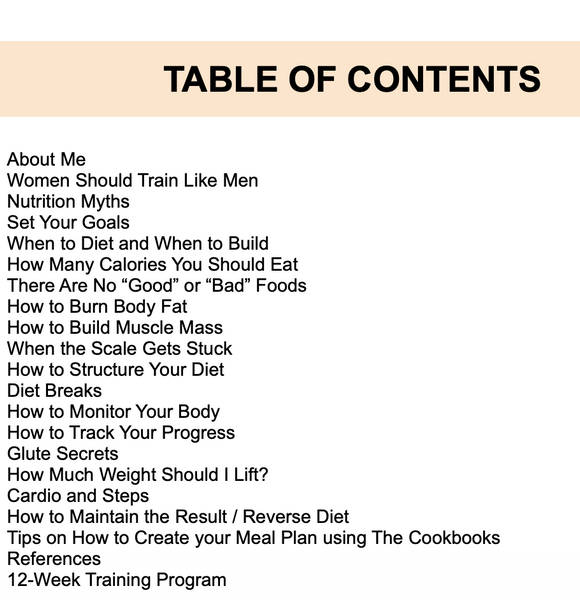 TABLE OF CONTENTS

About Me
Women Should Train Like Men
Nutrition Myths
Set Your Goals
When to Diet and When to Build
How Many Calories You Should Eat
There Are No “Good” or “Bad” Foods
How to Burn Body Fat
How to Build Muscle Mass
When the Scale Gets Stuck
How to Structure Your Diet
Diet Breaks
How to Monitor Your Body
How to Track Your Progress
Glute Secrets
How Much Weight Should I Lift?
Cardio and Steps
How to Maintain the Result / Reverse Diet
Tips on How to Create your Meal Plan using The Cookbooks
References
12-Week Training Program